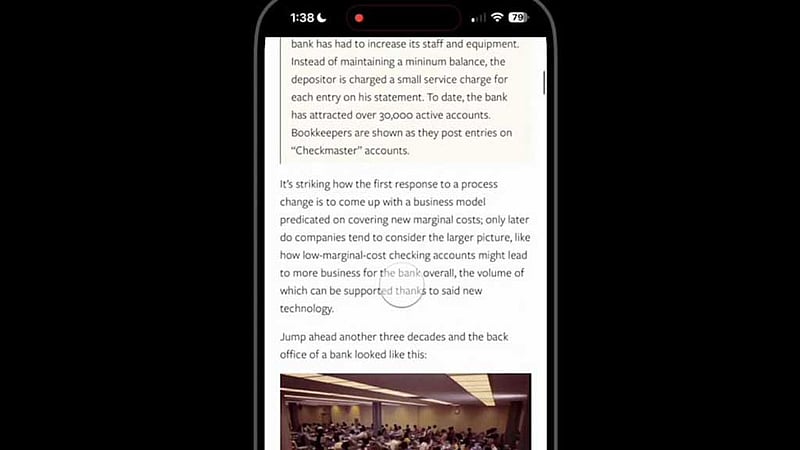 1:38

79

bank has had to increase its staff and equipment. Instead of maintaining a mininum balance, the depositor is charged a small service charge for each entry on his statement. To date, the bank has attracted over 30,000 active accounts. Bookkeepers are shown as they post entries on "Checkmaster" accounts.

It's striking how the first response to a process change is to come up with a business model predicated on covering new marginal costs; only later do companies tend to consider the larger picture, like how low-marginal-cost checking accounts might lead to more business for the bank overall, the volume of which can be supported thanks to said new technology.

Jump ahead another three decades and the back office of a bank looked like this: